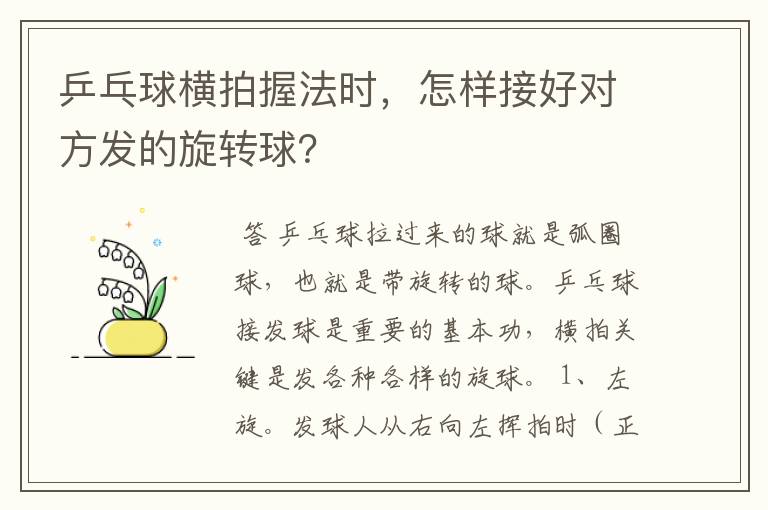 乒乓球横拍握法时，怎样接好对方发的旋转球?

答 乒乓球拉过来的球就是弧圈球，也就是带旋转的球。乒乓球接发球是重要的基本功，横拍关键是发各种各样的旋球。1、左旋。发球人从右向左挥拍时（正